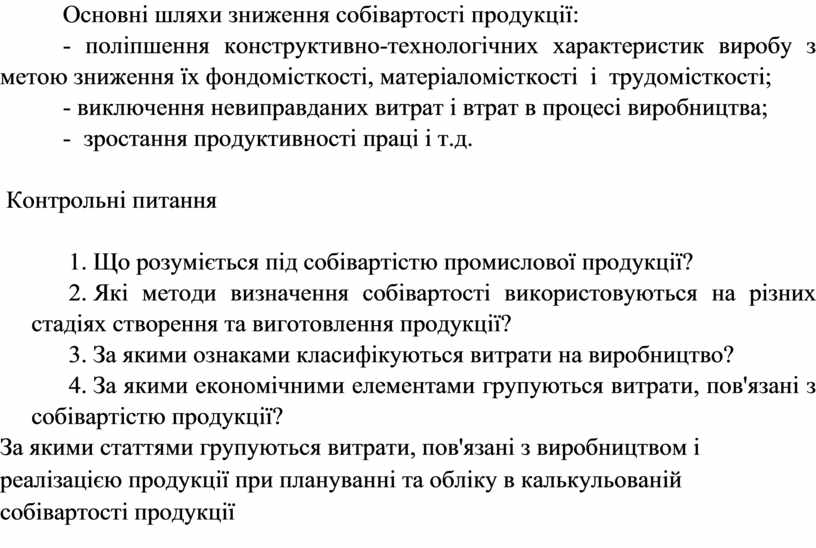 Основні шляхи зниження собівартості продукції:

- поліпшення конструктивно-технологічних характеристик виробу з метою зниження їх фондомісткості, матеріаломісткості і трудомісткості;

- виключення невиправданих витрат і втрат в процесі виробництва;

- зростання продуктивності праці і т.д.

Контрольні питання

1. Що розуміється під собівартістю промислової продукції?

2. Які методи визначення собівартості використовуються на різних стадіях створення та виготовлення продукції?

3. За якими ознаками класифікуються витрати на виробництво?

4. За якими економічними елементами групуються витрати, пов'язані з собівартістю продукції?

За якими статтями групуються витрати, пов'язані з виробництвом і реалізацією продукції при плануванні та обліку в калькульованій собівартості продукції